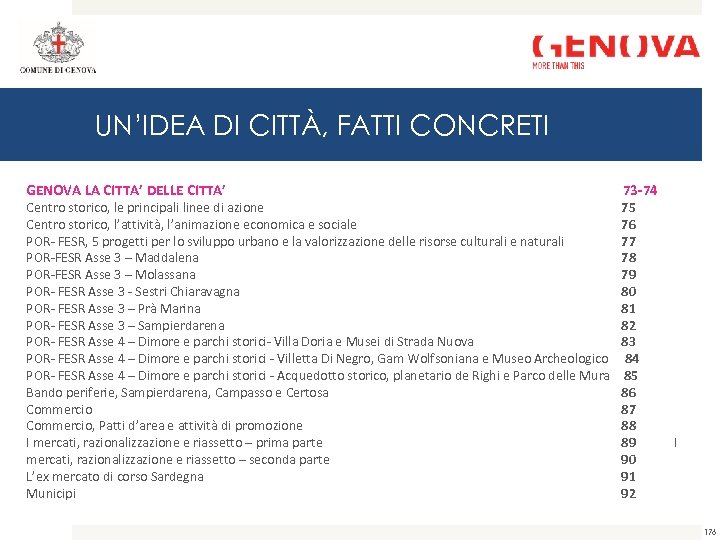 COMUNE DI GENOVA

GENOVA
MORE THAN THIS

UN'IDEA DI CITTÀ, FATTI CONCRETI

GENOVA LA CITTA' DELLE CITTA' 73-74
Centro storico, le principali linee di azione 75
Centro storico, l'attività, l'animazione economica e sociale 76
POR- FESR, 5 progetti per lo sviluppo urbano e la valorizzazione delle risorse culturali e naturali 77
POR-FESR Asse 3 – Maddalena 78
POR-FESR Asse 3 – Molassana 79
POR- FESR Asse 3 - Sestri Chiaravagna 80
POR- FESR Asse 3 – Prà Marina 81
POR- FESR Asse 3 – Sampierdarena 82
POR- FESR Asse 4 – Dimore e parchi storici- Villa Doria e Musei di Strada Nuova 83
POR- FESR Asse 4 – Dimore e parchi storici - Villetta Di Negro, Gam Wolfsoniana e Museo Archeologico 84
POR- FESR Asse 4 – Dimore e parchi storici - Acquedotto storico, planetario de Righi e Parco delle Mura 85
Bando periferie, Sampierdarena, Campasso e Certosa 86
Commercio 87
Commercio, Patti d'area e attività di promozione 88
I mercati, razionalizzazione e riassetto – prima parte 89 I
mercati, razionalizzazione e riassetto – seconda parte 90
L'ex mercato di corso Sardegna 91
Municipi 92

176